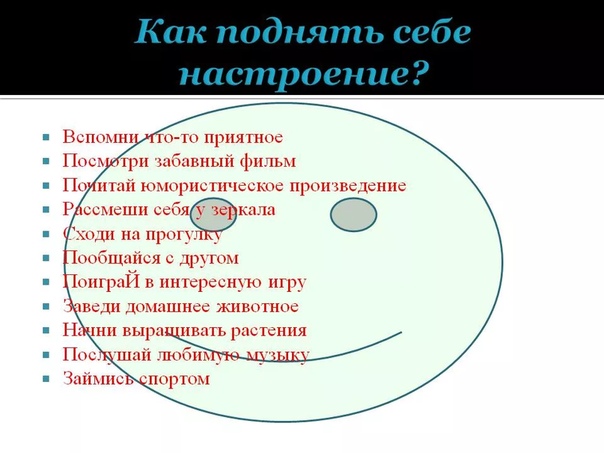 Как поднять себе настроение?

- Вспомни что-то приятное
- Посмотри забавный фильм
- Почитай юмористическое произведение
- Рассмеши себя у зеркала
- Сходи на прогулку
- Пообщайся с другом
- ПоиграЙ в интересную игру
- Заведи домашнее животное
- Начни выращивать растения
- Послушай любимую музыку
- Займись спортом